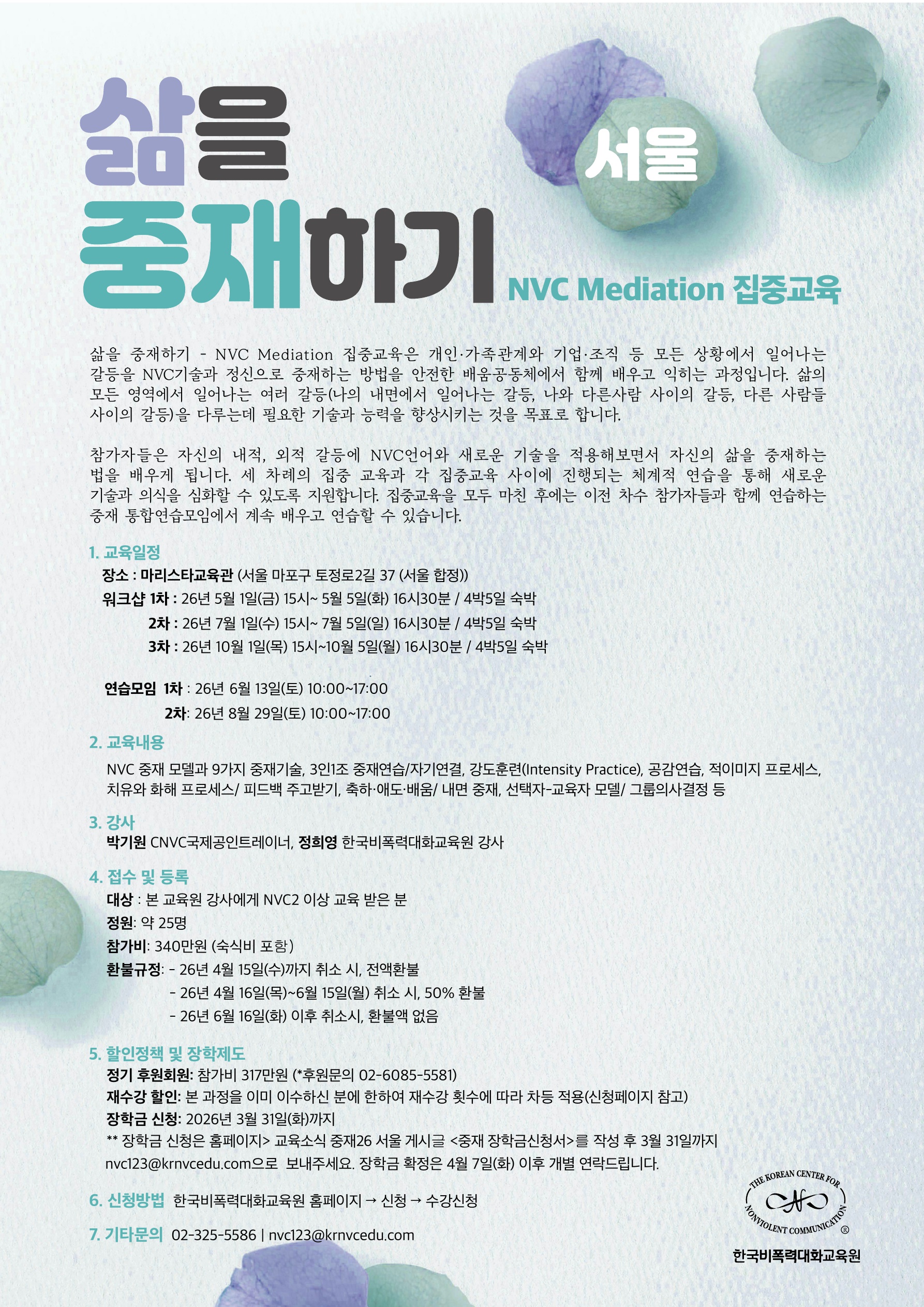 삶을 중재하기

서울

NVC Mediation 집중교육

삶을 중재하기 - NVC Mediation 집중교육은 개인·가족관계와 기업·조직 등 모든 상황에서 일어나는 갈등을 NVC기술과 정신으로 중재하는 방법을 안전한 배움공동체에서 함께 배우고 익히는 과정입니다. 삶의 모든 영역에서 일어나는 여러 갈등(나의 내면에서 일어나는 갈등, 나와 다른사람 사이의 갈등, 다른 사람들 사이의 갈등)을 다루는데 필요한 기술과 능력을 향상시키는 것을 목표로 합니다.

참가자들은 자신의 내적, 외적 갈등에 NVC언어와 새로운 기술을 적용해보면서 자신의 삶을 중재하는 법을 배우게 됩니다. 세 차례의 집중 교육과 각 집중교육 사이에 진행되는 체계적 연습을 통해 새로운 기술과 의식을 심화할 수 있도록 지원합니다. 집중교육을 모두 마친 후에는 이전 차수 참가자들과 함께 연습하는 중재 통합연습모임에서 계속 배우고 연습할 수 있습니다.

1. 교육일정
장소 : 마리스타교육관 (서울 마포구 토정로2길 37 (서울 합정))
워크샵 1차 : 26년 5월 1일(금) 15시~ 5월 5일(화) 16시30분 / 4박5일 숙박
2차 : 26년 7월 1일(수) 15시~ 7월 5일(일) 16시30분 / 4박5일 숙박
3차 : 26년 10월 1일(목) 15시~10월 5일(월) 16시30분 / 4박5일 숙박

연습모임 1차 : 26년 6월 13일(토) 10:00~17:00
2차: 26년 8월 29일(토) 10:00~17:00

2. 교육내용
NVC 중재 모델과 9가지 중재기술, 3인1조 중재연습/자기연결, 강도훈련(Intensity Practice), 공감연습, 적이미지 프로세스, 치유와 화해 프로세스/ 피드백 주고받기, 축하·애도·배움/ 내면 중재, 선택자-교육자 모델/ 그룹의사결정 등

3. 강사
박기원 CNVC국제공인트레이너, 정희영 한국비폭력대화교육원 강사

4. 접수 및 등록
대상 : 본 교육원 강사에게 NVC2 이상 교육 받은 분
정원: 약 25명
참가비: 340만원 (숙식비 포함)
환불규정: - 26년 4월 15일(수)까지 취소 시, 전액환불
- 26년 4월 16일(목)~6월 15일(월) 취소 시, 50% 환불
- 26년 6월 16일(화) 이후 취소시, 환불액 없음

5. 할인정책 및 장학제도
정기 후원회원: 참가비 317만원 (*후원문의 02-6085-5581)
재수강 할인: 본 과정을 이미 이수하신 분에 한하여 재수강 횟수에 따라 차등 적용(신청페이지 참고)
장학금 신청: 2026년 3월 31일(화)까지
** 장학금 신청은 홈페이지> 교육소식 중재26 서울 게시글 <중재 장학금신청서>를 작성 후 3월 31일까지 nvc123@krnvcedu.com으로 보내주세요. 장학금 확정은 4월 7일(화) 이후 개별 연락드립니다.

6. 신청방법 한국비폭력대화교육원 홈페이지 → 신청 → 수강신청

7. 기타문의 02-325-5586 | nvc123@krnvcedu.com

THE KOREAN CENTER FOR NONVIOLENT COMMUNICATION ®
한국비폭력대화교육원